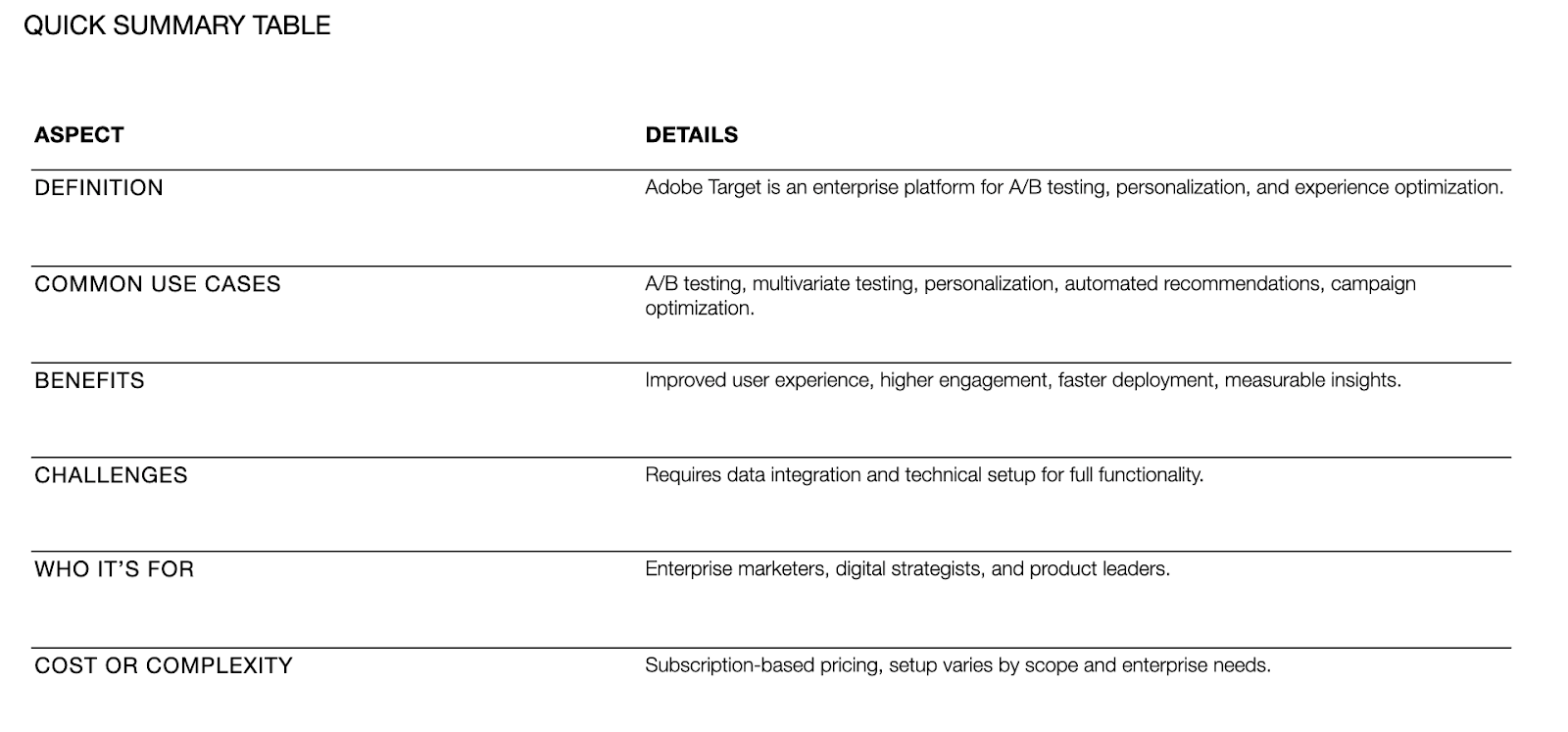 QUICK SUMMARY TABLE

| ASPECT | DETAILS |
|---|---|
| DEFINITION | Adobe Target is an enterprise platform for A/B testing, personalization, and experience optimization. |
| COMMON USE CASES | A/B testing, multivariate testing, personalization, automated recommendations, campaign optimization. |
| BENEFITS | Improved user experience, higher engagement, faster deployment, measurable insights. |
| CHALLENGES | Requires data integration and technical setup for full functionality. |
| WHO IT'S FOR | Enterprise marketers, digital strategists, and product leaders. |
| COST OR COMPLEXITY | Subscription-based pricing, setup varies by scope and enterprise needs. |